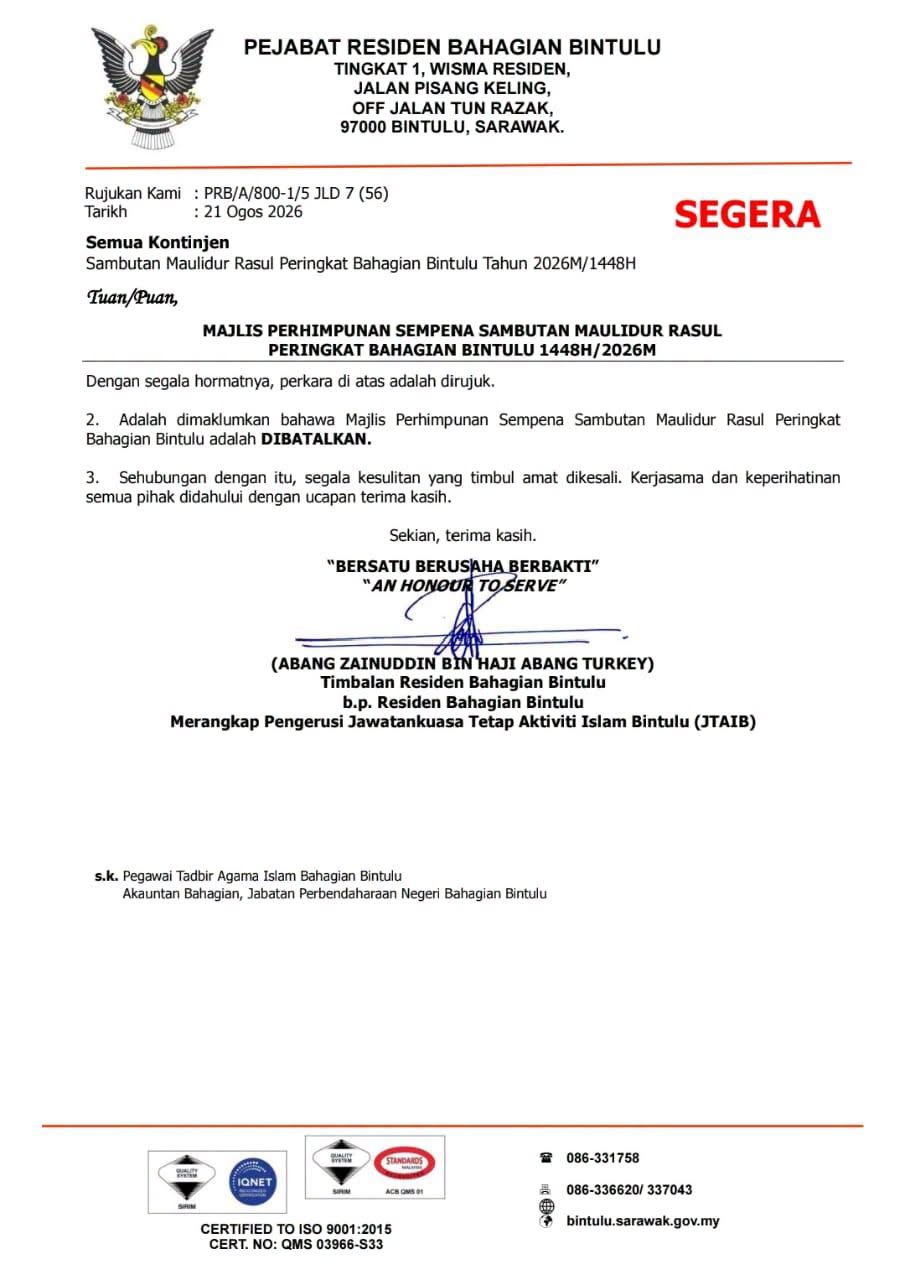 PEJABAT RESIDEN BAHAGIAN BINTULU
TINGKAT 1, WISMA RESIDEN,
JALAN PISANG KELING,
OFF JALAN TUN RAZAK,
97000 BINTULU, SARAWAK.

Rujukan Kami : PRB/A/800-1/5 JLD 7 (56)
Tarikh : 21 Ogos 2026

SEGERA

Semua Kontinjen
Sambutan Maulidur Rasul Peringkat Bahagian Bintulu Tahun 2026M/1448H

Tuan/Puan,

MAJLIS PERHIMPUNAN SEMPENA SAMBUTAN MAULIDUR RASUL PERINGKAT BAHAGIAN BINTULU 1448H/2026M

Dengan segala hormatnya, perkara di atas adalah dirujuk.

2. Adalah dimaklumkan bahawa Majlis Perhimpunan Sempena Sambutan Maulidur Rasul Peringkat Bahagian Bintulu adalah DIBATALKAN.

3. Sehubungan dengan itu, segala kesulitan yang timbul amat dikesali. Kerjasama dan keperihatinan semua pihak didahului dengan ucapan terima kasih.

Sekian, terima kasih.

"BERSATU BERUSAHA BERBAKTI"
"AN HONOUR TO SERVE"

(ABANG ZAINUDDIN BIN HAJI ABANG TURKEY)
Timbalan Residen Bahagian Bintulu
b.p. Residen Bahagian Bintulu
Merangkap Pengerusi Jawatankuasa Tetap Aktiviti Islam Bintulu (JTAIB)

s.k. Pegawai Tadbir Agama Islam Bahagian Bintulu
Akauntan Bahagian, Jabatan Perbendaharaan Negeri Bahagian Bintulu

QUALITY SYSTEM SIRIM IQNET
QUALITY SYSTEM SIRIM STANDARDS MALAYSIA ACB QMS 01
CERTIFIED TO ISO 9001:2015
CERT. NO: QMS 03966-S33

086-331758
086-336620/ 337043
bintulu.sarawak.gov.my